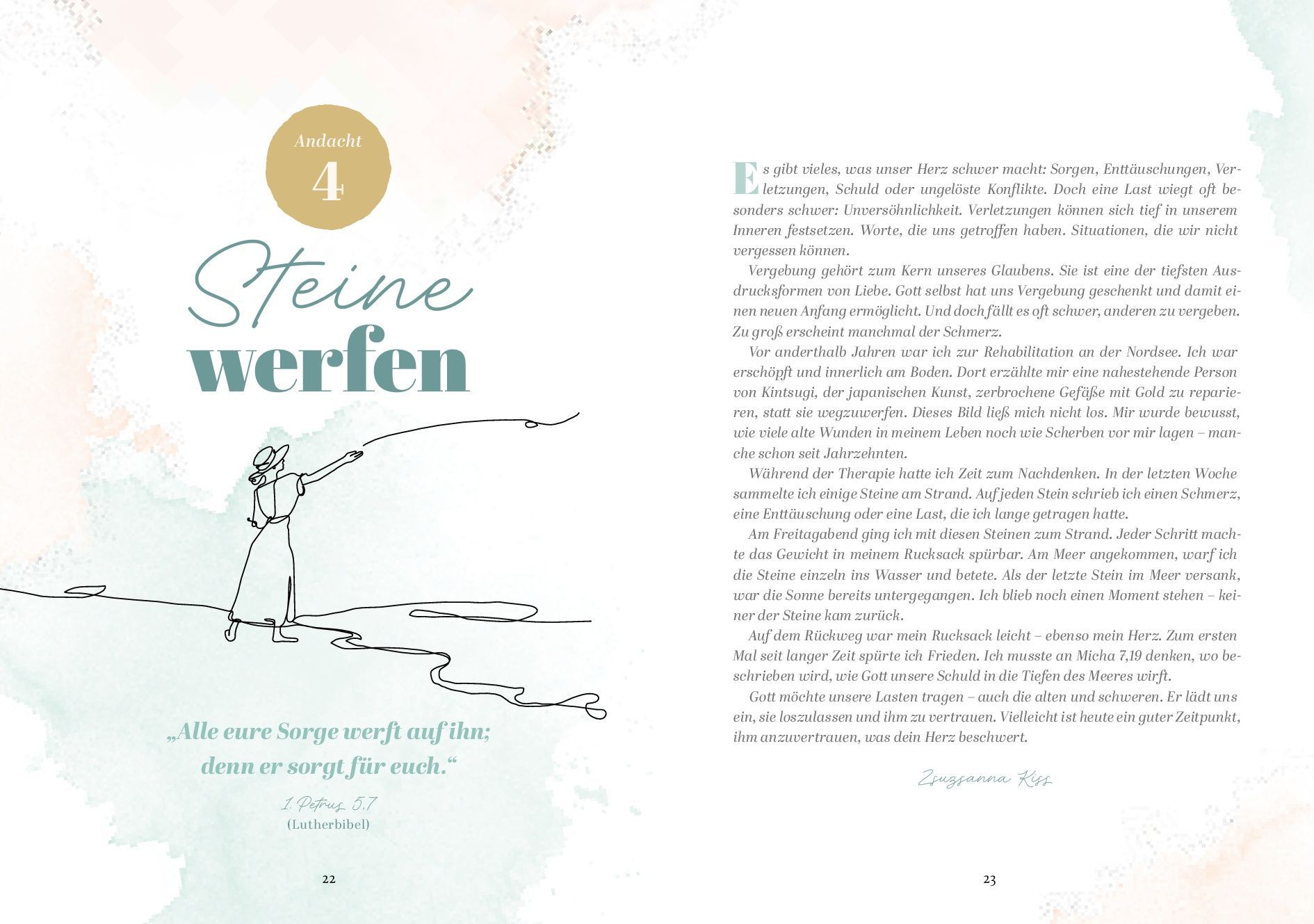 Andacht
4

Steine
werfen

„Alle eure Sorge werft auf ihn; denn er sorgt für euch.“

1. Petrus 5,7
(Lutherbibel)

22

Es gibt vieles, was unser Herz schwer macht: Sorgen, Enttäuschungen, Verletzungen, Schuld oder ungelöste Konflikte. Doch eine Last wiegt oft besonders schwer: Unversöhnlichkeit. Verletzungen können sich tief in unserem Inneren festsetzen. Worte, die uns getroffen haben. Situationen, die wir nicht vergessen können.

Vergebung gehört zum Kern unseres Glaubens. Sie ist eine der tiefsten Ausdrucksformen von Liebe. Gott selbst hat uns Vergebung geschenkt und damit einen neuen Anfang ermöglicht. Und doch fällt es oft schwer, anderen zu vergeben. Zu groß erscheint manchmal der Schmerz.

Vor anderthalb Jahren war ich zur Rehabilitation an der Nordsee. Ich war erschöpft und innerlich am Boden. Dort erzählte mir eine nahestehende Person von Kintsugi, der japanischen Kunst, zerbrochene Gefäße mit Gold zu reparieren, statt sie wegzuwerfen. Dieses Bild ließ mich nicht los. Mir wurde bewusst, wie viele alte Wunden in meinem Leben noch wie Scherben vor mir lagen – manche schon seit Jahrzehnten.

Während der Therapie hatte ich Zeit zum Nachdenken. In der letzten Woche sammelte ich einige Steine am Strand. Auf jeden Stein schrieb ich einen Schmerz, eine Enttäuschung oder eine Last, die ich lange getragen hatte.

Am Freitagabend ging ich mit diesen Steinen zum Strand. Jeder Schritt machte das Gewicht in meinem Rucksack spürbar. Am Meer angekommen, warf ich die Steine einzeln ins Wasser und betete. Als der letzte Stein im Meer versank, war die Sonne bereits untergegangen. Ich blieb noch einen Moment stehen – keiner der Steine kam zurück.

Auf dem Rückweg war mein Rucksack leicht – ebenso mein Herz. Zum ersten Mal seit langer Zeit spürte ich Frieden. Ich musste an Micha 7,19 denken, wo beschrieben wird, wie Gott unsere Schuld in die Tiefen des Meeres wirft.

Gott möchte unsere Lasten tragen – auch die alten und schweren. Er lädt uns ein, sie loszulassen und ihm zu vertrauen. Vielleicht ist heute ein guter Zeitpunkt, ihm anzuvertrauen, was dein Herz beschwert.

Zsuzsanna Kiss

23